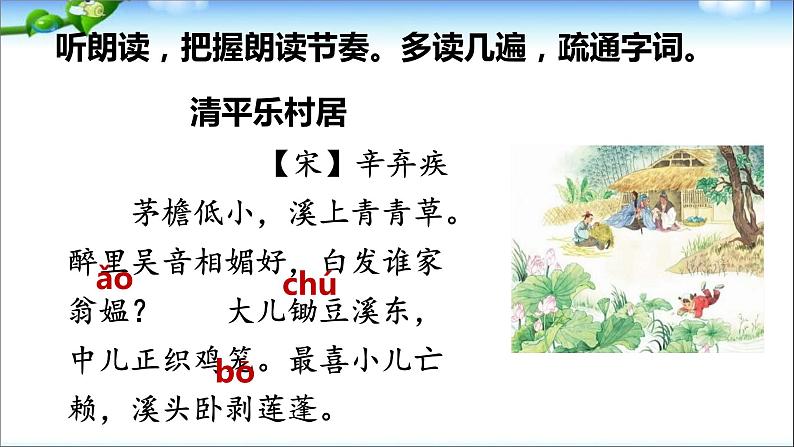 听朗读，把握朗读节奏。多读几遍，疏通字词。

清平乐村居

【宋】辛弃疾

茅檐低小，溪上青青草。醉里吴音相媚好，白发谁家翁媪？ 大儿锄豆溪东，中儿正织鸡笼。最喜小儿亡赖，溪头卧剥莲蓬。

ǎo chú bō